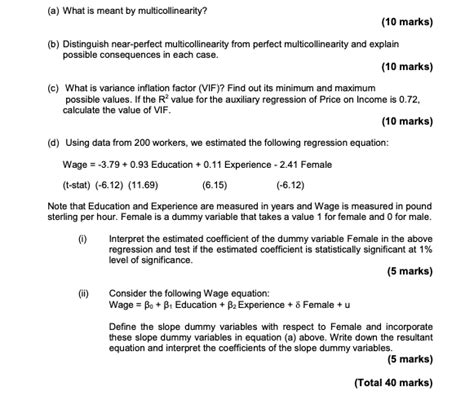 (a) What is meant by multicollinearity?

(10 marks)

(b) Distinguish near-perfect multicollinearity from perfect multicollinearity and explain possible consequences in each case.

(10 marks)

(c) What is variance inflation factor (VIF)? Find out its minimum and maximum possible values. If the $R^2$ value for the auxiliary regression of Price on Income is 0.72, calculate the value of VIF.

(10 marks)

(d) Using data from 200 workers, we estimated the following regression equation:

Wage = -3.79 + 0.93 Education + 0.11 Experience - 2.41 Female

(t-stat) (-6.12) (11.69) (6.15) (-6.12)

Note that Education and Experience are measured in years and Wage is measured in pound sterling per hour. Female is a dummy variable that takes a value 1 for female and 0 for male.

(i) Interpret the estimated coefficient of the dummy variable Female in the above regression and test if the estimated coefficient is statistically significant at 1% level of significance.

(5 marks)

(ii) Consider the following Wage equation:
Wage = $\beta_0$ + $\beta_1$ Education + $\beta_2$ Experience + $\delta$ Female + u

Define the slope dummy variables with respect to Female and incorporate these slope dummy variables in equation (a) above. Write down the resultant equation and interpret the coefficients of the slope dummy variables.

(5 marks)

(Total 40 marks)